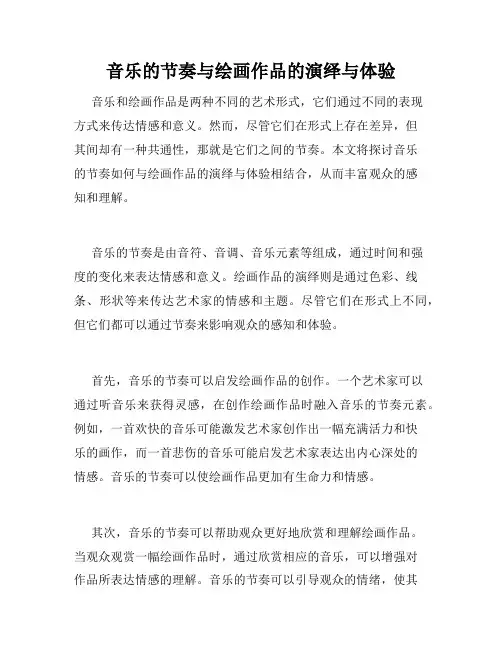 音乐的节奏与绘画作品的演绎与体验

音乐和绘画作品是两种不同的艺术形式，它们通过不同的表现方式来传达情感和意义。然而，尽管它们在形式上存在差异，但其间却有一种共通性，那就是它们之间的节奏。本文将探讨音乐的节奏如何与绘画作品的演绎与体验相结合，从而丰富观众的感知和理解。

音乐的节奏是由音符、音调、音乐元素等组成，通过时间和强度的变化来表达情感和意义。绘画作品的演绎则是通过色彩、线条、形状等来传达艺术家的情感和主题。尽管它们在形式上不同，但它们都可以通过节奏来影响观众的感知和体验。

首先，音乐的节奏可以启发绘画作品的创作。一个艺术家可以通过听音乐来获得灵感，在创作绘画作品时融入音乐的节奏元素。例如，一首欢快的音乐可能激发艺术家创作出一幅充满活力和快乐的画作，而一首悲伤的音乐可能启发艺术家表达出内心深处的情感。音乐的节奏可以使绘画作品更加有生命力和情感。

其次，音乐的节奏可以帮助观众更好地欣赏和理解绘画作品。当观众观赏一幅绘画作品时，通过欣赏相应的音乐，可以增强对作品所表达情感的理解。音乐的节奏可以引导观众的情绪，使其